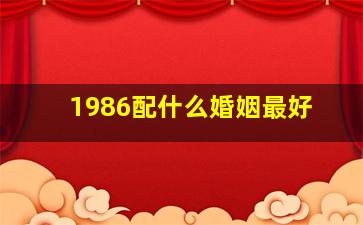 1986配什么婚姻最好